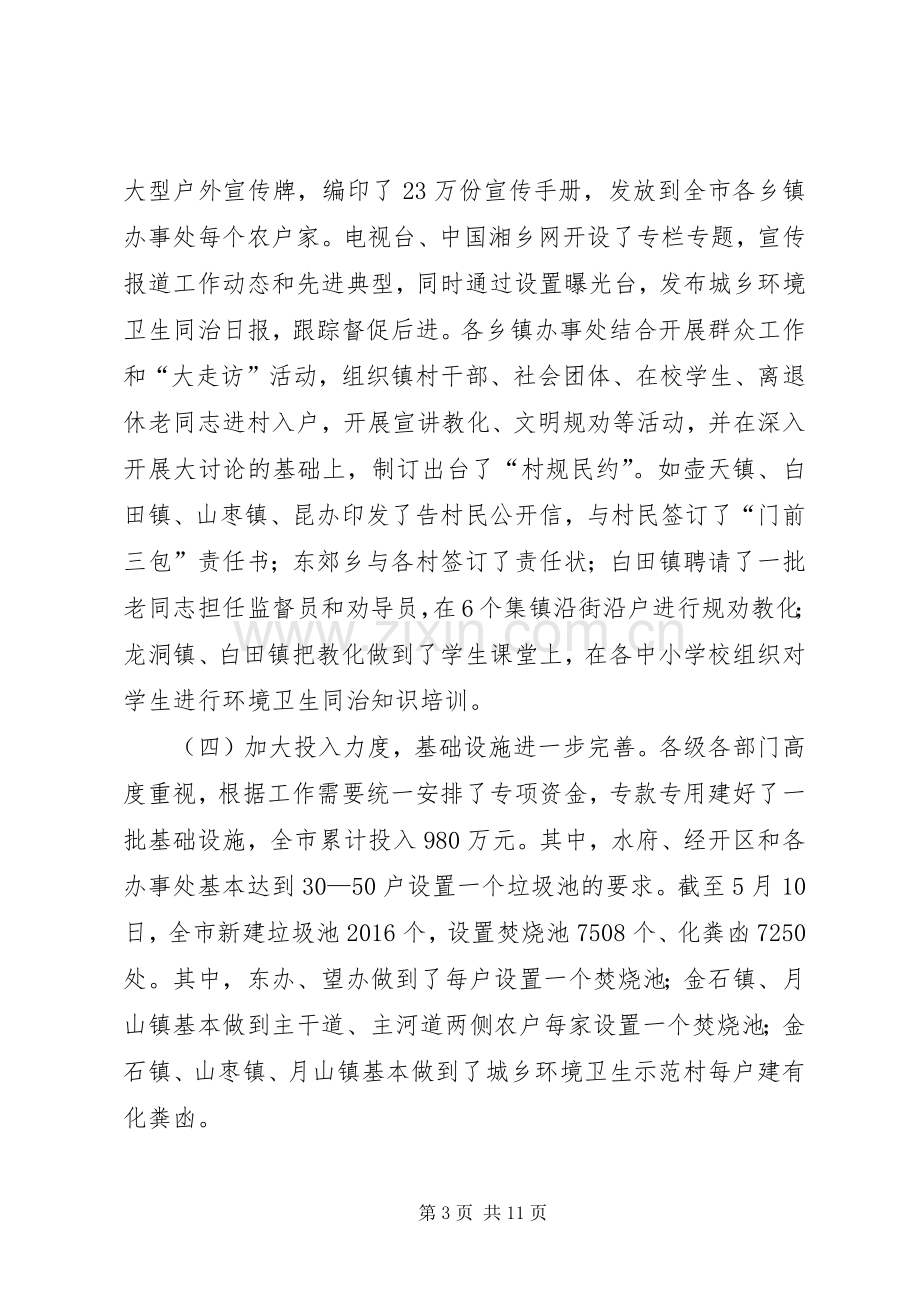 大型户外宣传牌，编印了23万份宣传手册，发放到全市各乡镇办事处每个农户家。电视台、中国湘乡网开设了专栏专题，宣传报道工作动态和先进典型，同时通过设置曝光台，发布城乡环境卫生同治日报，跟踪督促后进。各乡镇办事处结合开展群众工作和“大走访”活动，组织镇村干部、社会团体、在校学生、离退休老同志进村入户，开展宣讲教化、文明规劝等活动，并在深入开展大讨论的基础上，制订出台了“村规民约”。如壶天镇、白田镇、山枣镇、昆办印发了告村民公开信，与村民签订了“门前三包”责任书；东郊乡与各村签订了责任状；白田镇聘请了一批老同志担任监督员和劝导员，在6个集镇沿街沿户进行规劝教化；龙洞镇、白田镇把教化做到了学生课堂上，在各中小学校组织对学生进行环境卫生同治知识培训。

（四）加大投入力度，基础设施进一步完善。各级各部门高度重视，根据工作需要统一安排了专项资金，专款专用建好了一批基础设施，全市累计投入980万元。其中，水府、经开区和各办事处基本达到30—50户设置一个垃圾池的要求。截至5月10日，全市新建垃圾池2016个，设置焚烧池7508个、化粪凼7250处。其中，东办、望办做到了每户设置一个焚烧池；金石镇、月山镇基本做到主干道、主河道两侧农户每家设置一个焚烧池；金石镇、山枣镇、月山镇基本做到了城乡环境卫生示范村每户建有化粪凼。

第3页 共11页

www.zixin.com.cn